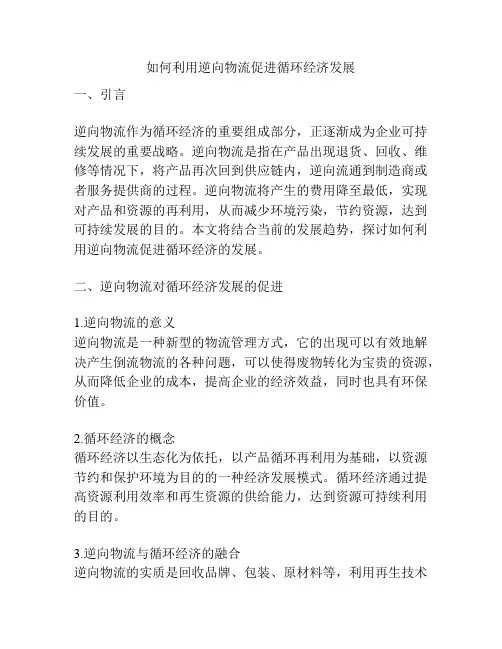 如何利用逆向物流促进循环经济发展

一、引言

逆向物流作为循环经济的重要组成部分，正逐渐成为企业可持续发展的重要战略。逆向物流是指在产品出现退货、回收、维修等情况下，将产品再次回到供应链内，逆向流通到制造商或者服务提供商的过程。逆向物流将产生的费用降至最低，实现对产品和资源的再利用，从而减少环境污染，节约资源，达到可持续发展的目的。本文将结合当前的发展趋势，探讨如何利用逆向物流促进循环经济的发展。

二、逆向物流对循环经济发展的促进

1.逆向物流的意义
逆向物流是一种新型的物流管理方式，它的出现可以有效地解决产生倒流物流的各种问题，可以使得废物转化为宝贵的资源，从而降低企业的成本，提高企业的经济效益，同时也具有环保价值。

2.循环经济的概念
循环经济以生态化为依托，以产品循环再利用为基础，以资源节约和保护环境为目的的一种经济发展模式。循环经济通过提高资源利用效率和再生资源的供给能力，达到资源可持续利用的目的。

3.逆向物流与循环经济的融合
逆向物流的实质是回收品牌、包装、原材料等，利用再生技术